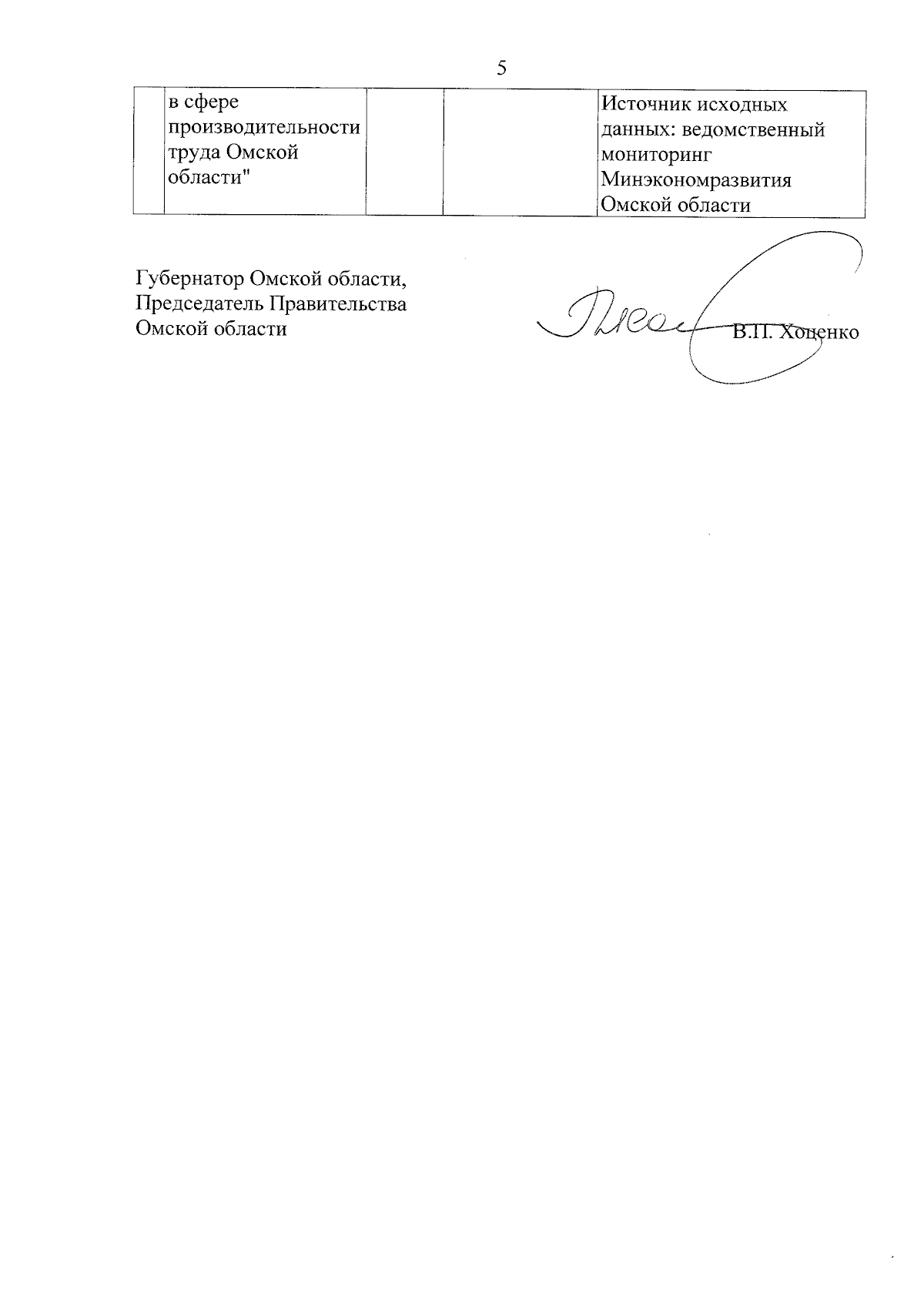 5

|  | в сфере производительности труда Омской области" |  |  | Источник исходных данных: ведомственный мониторинг Минэкономразвития Омской области |
|---|---|---|---|---|

Губернатор Омской области,
Председатель Правительства
Омской области

В.П. Хоценко